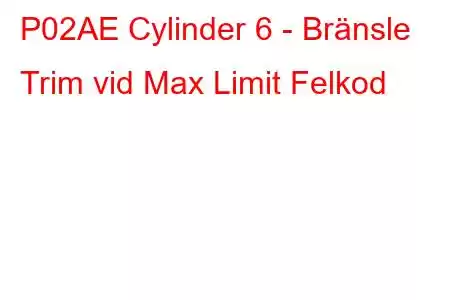 P02AE Cylinder 6 - Bränsle Trim vid Max Limit Felkod